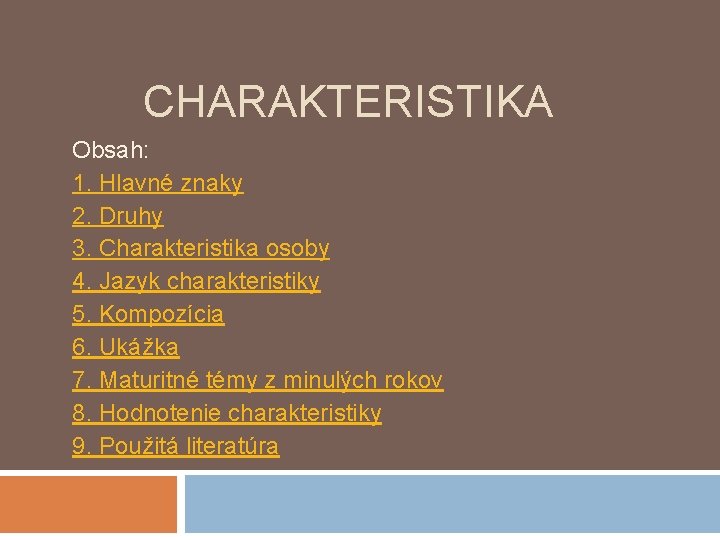 CHARAKTERISTIKA

Obsah:
1. Hlavné znaky
2. Druhy
3. Charakteristika osoby
4. Jazyk charakteristiky
5. Kompozícia
6. Ukážka
7. Maturitné témy z minulých rokov
8. Hodnotenie charakteristiky
9. Použitá literatúra